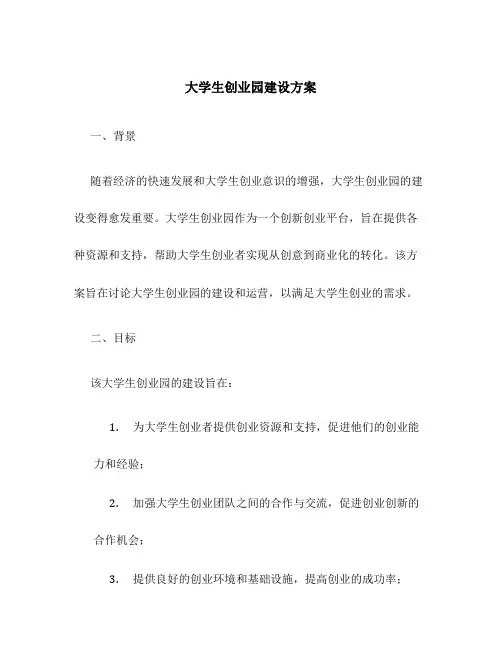 大学生创业园建设方案

一、背景

随着经济的快速发展和大学生创业意识的增强，大学生创业园的建设变得愈发重要。大学生创业园作为一个创新创业平台，旨在提供各种资源和支持，帮助大学生创业者实现从创意到商业化的转化。该方案旨在讨论大学生创业园的建设和运营，以满足大学生创业的需求。

二、目标

该大学生创业园的建设旨在：

1. 为大学生创业者提供创业资源和支持，促进他们的创业能力和经验；

2. 加强大学生创业团队之间的合作与交流，促进创业创新的合作机会；

3. 提供良好的创业环境和基础设施，提高创业的成功率；